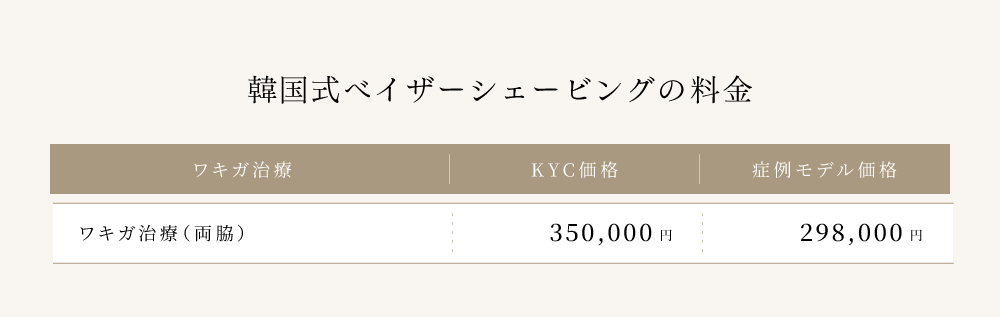 韓国式ベイザーシェービングの料金

| ワキガ治療 | KYC価格 | 症例モデル価格 |
|---|---|---|
| ワキガ治療（両脇） | 350,000円 | 298,000円 |